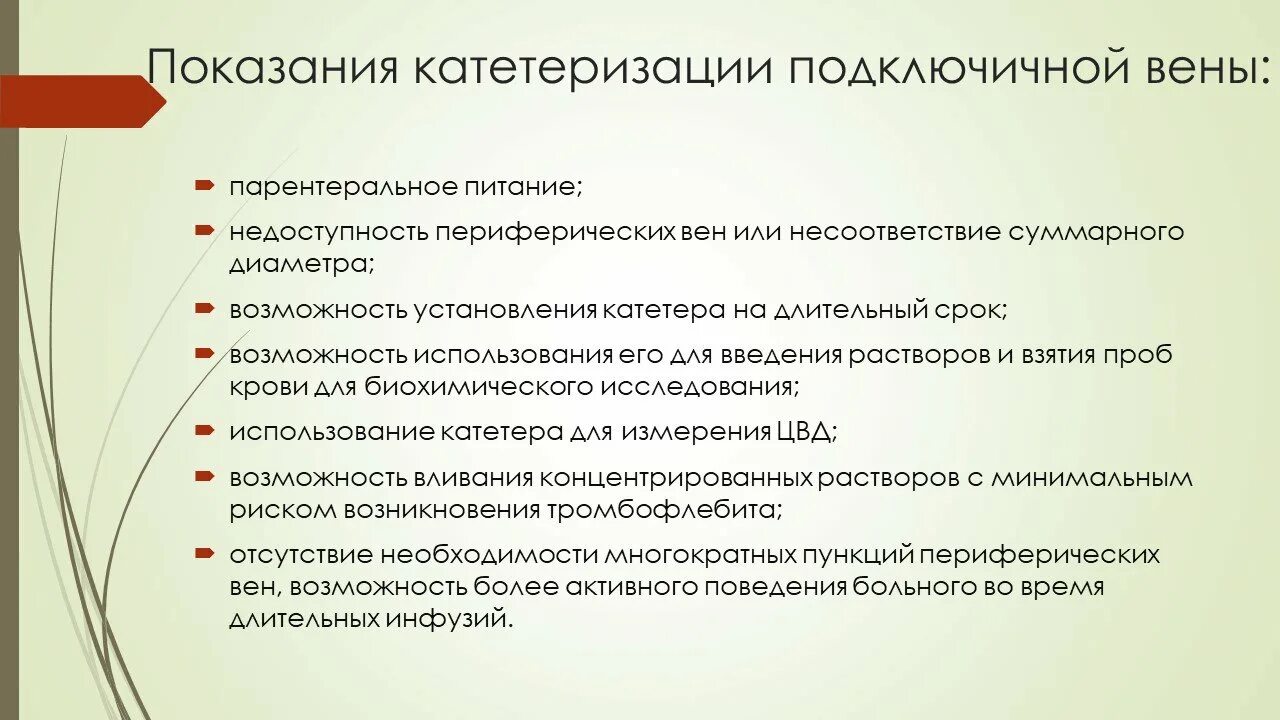 Показания катетеризации подключичной вены:

парентеральное питание;

недоступность периферических вен или несоответствие суммарного диаметра;

возможность установления катетера на длительный срок;

возможность использования его для введения растворов и взятия проб крови для биохимического исследования;

использование катетера для измерения ЦВД;

возможность вливания концентрированных растворов с минимальным риском возникновения тромбофлебита;

отсутствие необходимости многократных пункций периферических вен, возможность более активного поведения больного во время длительных инфузий.